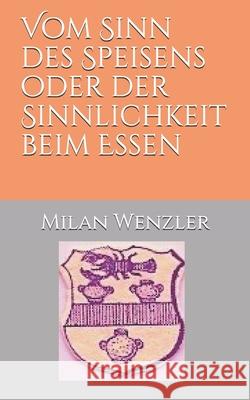 Vom Sinn des Speisens oder der Sinnlichkeit beim Essen

Milan Wenzler

Kraina Książek